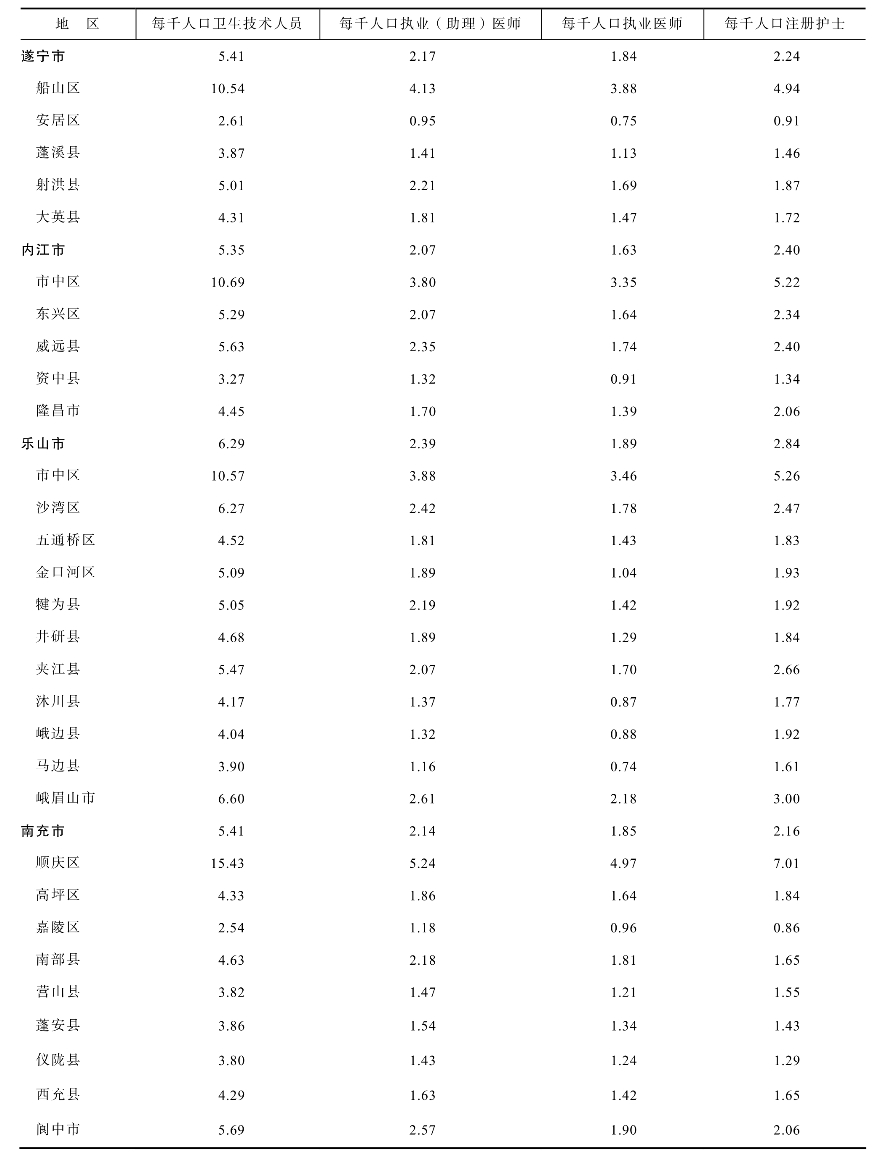 | 地　区 | 每千人口卫生技术人员 | 每千人口执业（助理）医师 | 每千人口执业医师 | 每千人口注册护士 |
|---|---|---|---|---|
| 遂宁市 | 5.41 | 2.17 | 1.84 | 2.24 |
| 船山区 | 10.54 | 4.13 | 3.88 | 4.94 |
| 安居区 | 2.61 | 0.95 | 0.75 | 0.91 |
| 蓬溪县 | 3.87 | 1.41 | 1.13 | 1.46 |
| 射洪县 | 5.01 | 2.21 | 1.69 | 1.87 |
| 大英县 | 4.31 | 1.81 | 1.47 | 1.72 |
| 内江市 | 5.35 | 2.07 | 1.63 | 2.40 |
| 市中区 | 10.69 | 3.80 | 3.35 | 5.22 |
| 东兴区 | 5.29 | 2.07 | 1.64 | 2.34 |
| 威远县 | 5.63 | 2.35 | 1.74 | 2.40 |
| 资中县 | 3.27 | 1.32 | 0.91 | 1.34 |
| 隆昌市 | 4.45 | 1.70 | 1.39 | 2.06 |
| 乐山市 | 6.29 | 2.39 | 1.89 | 2.84 |
| 市中区 | 10.57 | 3.88 | 3.46 | 5.26 |
| 沙湾区 | 6.27 | 2.42 | 1.78 | 2.47 |
| 五通桥区 | 4.52 | 1.81 | 1.43 | 1.83 |
| 金口河区 | 5.09 | 1.89 | 1.04 | 1.93 |
| 犍为县 | 5.05 | 2.19 | 1.42 | 1.92 |
| 井研县 | 4.68 | 1.89 | 1.29 | 1.84 |
| 夹江县 | 5.47 | 2.07 | 1.70 | 2.66 |
| 沐川县 | 4.17 | 1.37 | 0.87 | 1.77 |
| 峨边县 | 4.04 | 1.32 | 0.88 | 1.92 |
| 马边县 | 3.90 | 1.16 | 0.74 | 1.61 |
| 峨眉山市 | 6.60 | 2.61 | 2.18 | 3.00 |
| 南充市 | 5.41 | 2.14 | 1.85 | 2.16 |
| 顺庆区 | 15.43 | 5.24 | 4.97 | 7.01 |
| 高坪区 | 4.33 | 1.86 | 1.64 | 1.84 |
| 嘉陵区 | 2.54 | 1.18 | 0.96 | 0.86 |
| 南部县 | 4.63 | 2.18 | 1.81 | 1.65 |
| 营山县 | 3.82 | 1.47 | 1.21 | 1.55 |
| 蓬安县 | 3.86 | 1.54 | 1.34 | 1.43 |
| 仪陇县 | 3.80 | 1.43 | 1.24 | 1.29 |
| 西充县 | 4.29 | 1.63 | 1.42 | 1.65 |
| 阆中市 | 5.69 | 2.57 | 1.90 | 2.06 |